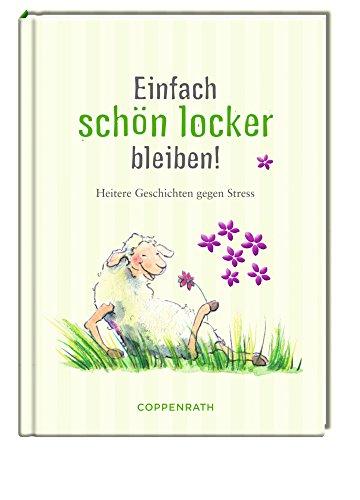 Einfach schön locker bleiben!

Heitere Geschichten gegen Stress

COPPENRATH